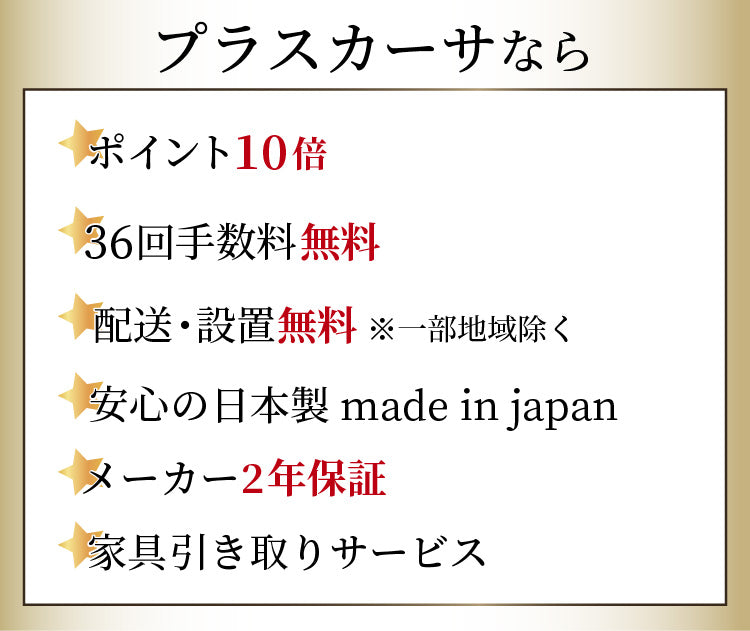 プラスカーサなら

ポイント10倍

36回手数料無料

配送・設置無料 ※一部地域除く

安心の日本製 made in japan

メーカー2年保証

家具引き取りサービス